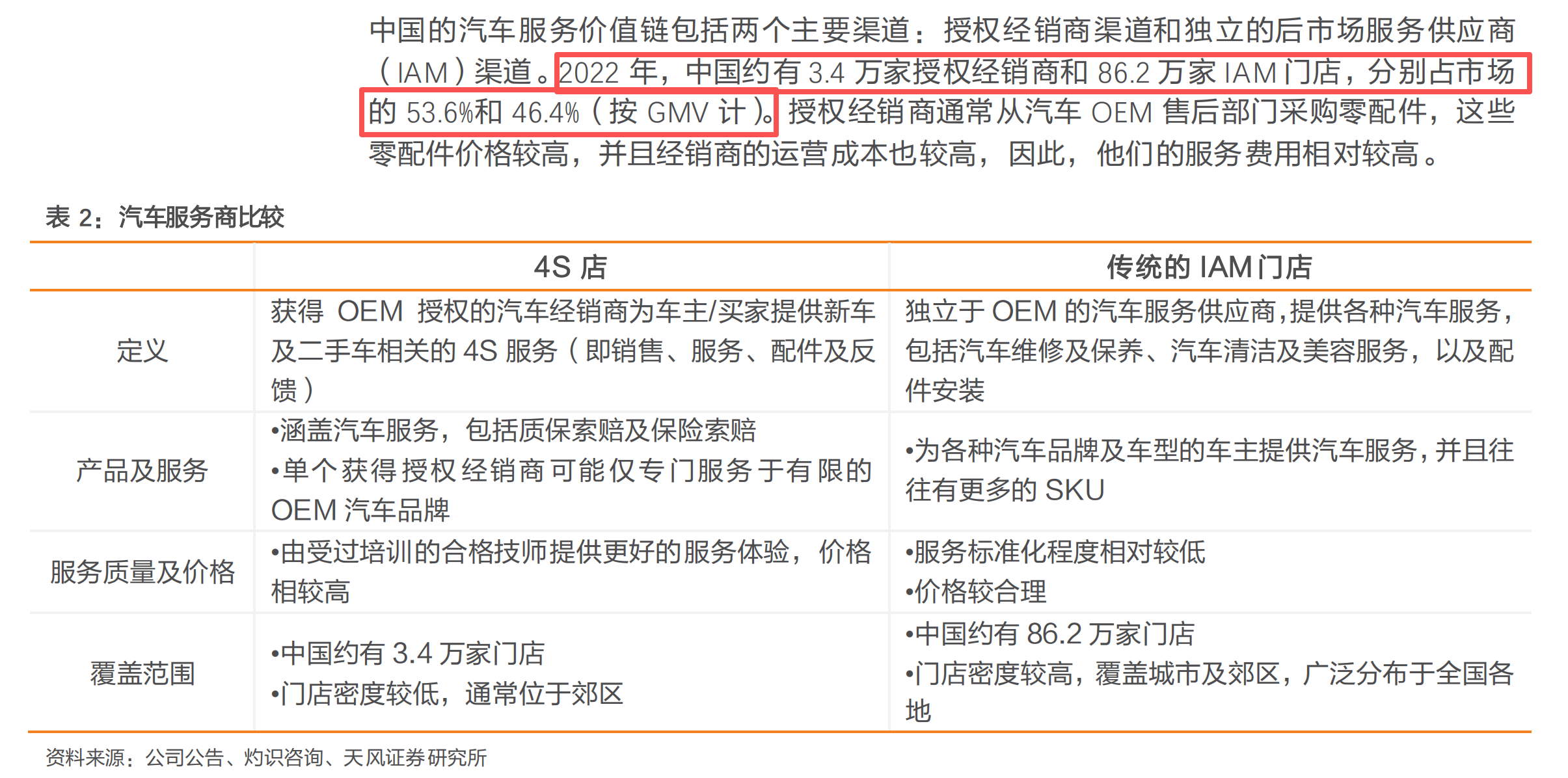 中国的汽车服务价值链包括两个主要渠道：授权经销商渠道和独立的后市场服务供应商（IAM）渠道。2022年，中国约有3.4万家授权经销商和86.2万家IAM门店，分别占市场的53.6%和46.4%（按GMV计）。授权经销商通常从汽车OEM售后部门采购零配件，这些零配件价格较高，并且经销商的运营成本也较高，因此，他们的服务费用相对较高。

表2：汽车服务商比较

|  | 4S店 | 传统的IAM门店 |
|---|---|---|
| 定义 | 获得OEM授权的汽车经销商为车主/买家提供新车及二手车相关的4S服务（即销售、服务、配件及反馈） | 独立于OEM的汽车服务供应商,提供各种汽车服务,包括汽车维修及保养、汽车清洁及美容服务，以及配件安装 |
| 产品及服务 | •涵盖汽车服务，包括质保索赔及保险索赔 •单个获得授权经销商可能仅专门服务于有限的OEM汽车品牌 | •为各种汽车品牌及车型的车主提供汽车服务,并且往往有更多的SKU |
| 服务质量及价格 | •由受过培训的合格技师提供更好的服务体验，价格相较高 | •服务标准化程度相对较低 •价格较合理 |
| 覆盖范围 | •中国约有3.4万家门店 •门店密度较低，通常位于郊区 | •中国约有86.2万家门店 •门店密度较高，覆盖城市及郊区，广泛分布于全国各地 |

资料来源：公司公告、灼识咨询、天风证券研究所